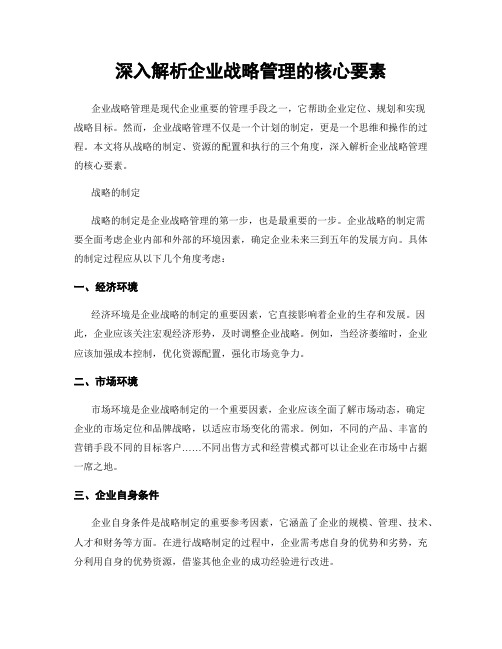 深入解析企业战略管理的核心要素

企业战略管理是现代企业重要的管理手段之一，它帮助企业定位、规划和实现战略目标。然而，企业战略管理不仅是一个计划的制定，更是一个思维和操作的过程。本文将从战略的制定、资源的配置和执行的三个角度，深入解析企业战略管理的核心要素。

战略的制定

战略的制定是企业战略管理的第一步，也是最重要的一步。企业战略的制定需要全面考虑企业内部和外部的环境因素，确定企业未来三到五年的发展方向。具体的制定过程应从以下几个角度考虑：

一、经济环境

经济环境是企业战略的制定的重要因素，它直接影响着企业的生存和发展。因此，企业应该关注宏观经济形势，及时调整企业战略。例如，当经济萎缩时，企业应该加强成本控制，优化资源配置，强化市场竞争力。

二、市场环境

市场环境是企业战略制定的一个重要因素，企业应该全面了解市场动态，确定企业的市场定位和品牌战略，以适应市场变化的需求。例如，不同的产品、丰富的营销手段不同的目标客户……不同出售方式和经营模式都可以让企业在市场中占据一席之地。

三、企业自身条件

企业自身条件是战略制定的重要参考因素，它涵盖了企业的规模、管理、技术、人才和财务等方面。在进行战略制定的过程中，企业需考虑自身的优势和劣势，充分利用自身的优势资源，借鉴其他企业的成功经验进行改进。